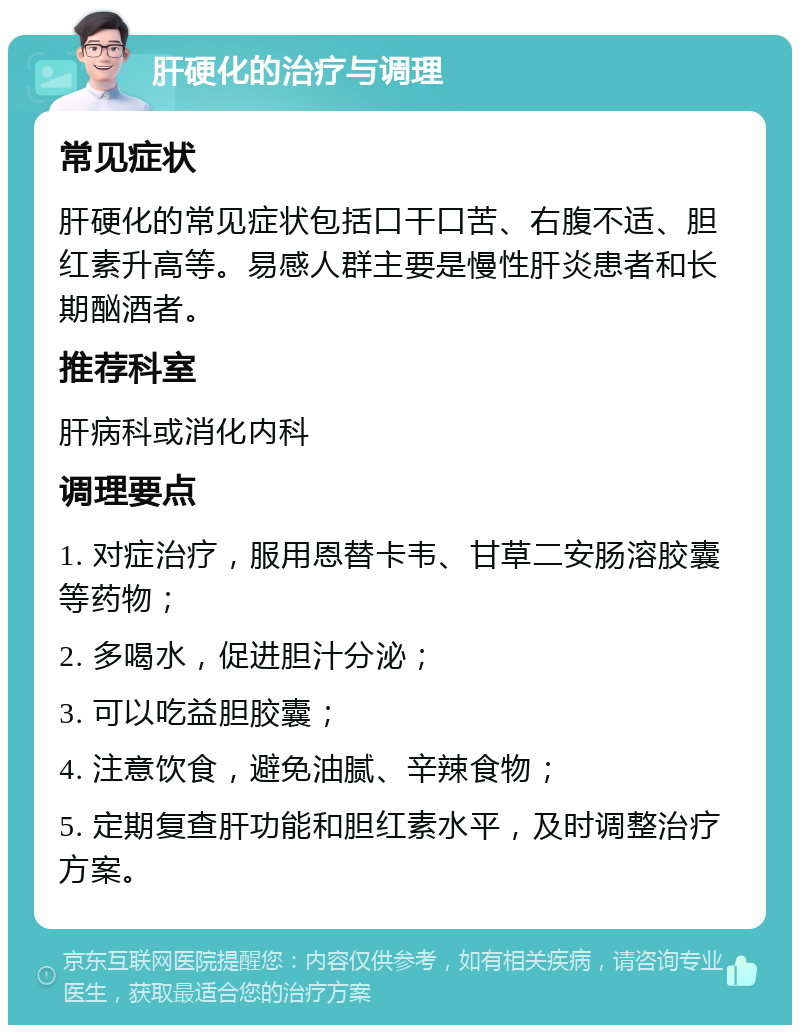 肝硬化的治疗与调理

常见症状

肝硬化的常见症状包括口干口苦、右腹不适、胆红素升高等。易感人群主要是慢性肝炎患者和长期酗酒者。

推荐科室

肝病科或消化内科

调理要点

1. 对症治疗，服用恩替卡韦、甘草二安肠溶胶囊等药物；

2. 多喝水，促进胆汁分泌；

3. 可以吃益胆胶囊；

4. 注意饮食，避免油腻、辛辣食物；

5. 定期复查肝功能和胆红素水平，及时调整治疗方案。

京东互联网医院提醒您：内容仅供参考，如有相关疾病，请咨询专业医生，获取最适合您的治疗方案